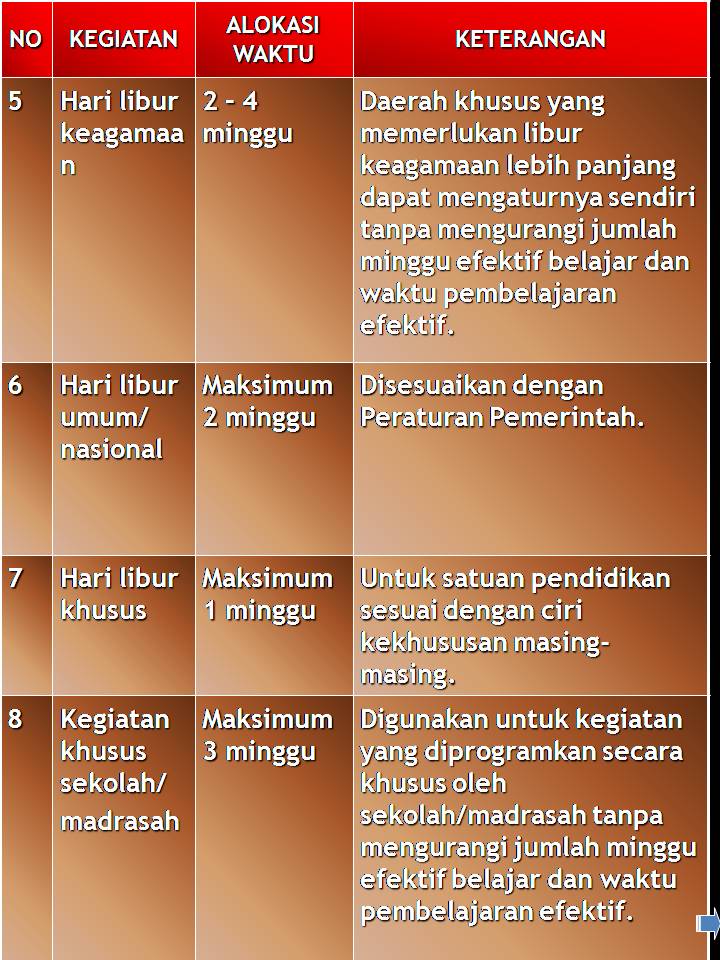 | NO | KEGIATAN | ALOKASI WAKTU | KETERANGAN |
|---|---|---|---|
| 5 | Hari libur keagamaan | 2 – 4 minggu | Daerah khusus yang memerlukan libur keagamaan lebih panjang dapat mengaturnya sendiri tanpa mengurangi jumlah minggu efektif belajar dan waktu pembelajaran efektif. |
| 6 | Hari libur umum/ nasional | Maksimum 2 minggu | Disesuaikan dengan Peraturan Pemerintah. |
| 7 | Hari libur khusus | Maksimum 1 minggu | Untuk satuan pendidikan sesuai dengan ciri kekhususan masing-masing. |
| 8 | Kegiatan khusus sekolah/ madrasah | Maksimum 3 minggu | Digunakan untuk kegiatan yang diprogramkan secara khusus oleh sekolah/madrasah tanpa mengurangi jumlah minggu efektif belajar dan waktu pembelajaran efektif. |